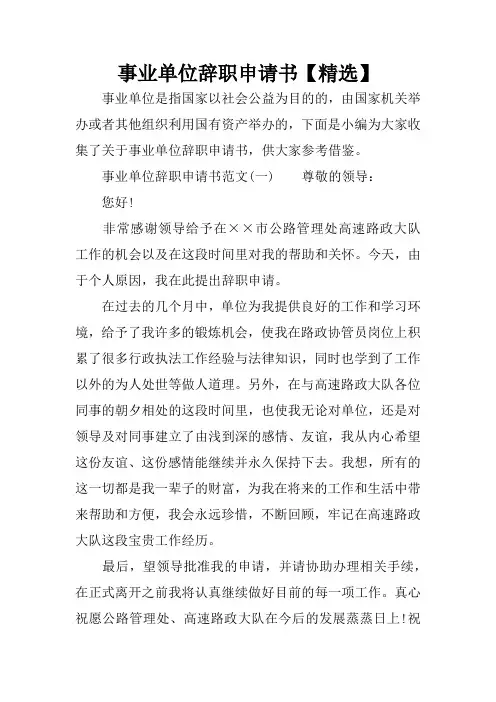 事业单位辞职申请书【精选】

事业单位是指国家以社会公益为目的的，由国家机关举办或者其他组织利用国有资产举办的，下面是小编为大家收集了关于事业单位辞职申请书，供大家参考借鉴。

事业单位辞职申请书范文(一)　　尊敬的领导：

您好!

非常感谢领导给予在××市公路管理处高速路政大队工作的机会以及在这段时间里对我的帮助和关怀。今天，由于个人原因，我在此提出辞职申请。

在过去的几个月中，单位为我提供良好的工作和学习环境，给予了我许多的锻炼机会，使我在路政协管员岗位上积累了很多行政执法工作经验与法律知识，同时也学到了工作以外的为人处世等做人道理。另外，在与高速路政大队各位同事的朝夕相处的这段时间里，也使我无论对单位，还是对领导及对同事建立了由浅到深的感情、友谊，我从内心希望这份友谊、这份感情能继续并永久保持下去。我想，所有的这一切都是我一辈子的财富，为我在将来的工作和生活中带来帮助和方便，我会永远珍惜，不断回顾，牢记在高速路政大队这段宝贵工作经历。

最后，望领导批准我的申请，并请协助办理相关手续，在正式离开之前我将认真继续做好目前的每一项工作。真心祝愿公路管理处、高速路政大队在今后的发展蒸蒸日上!祝